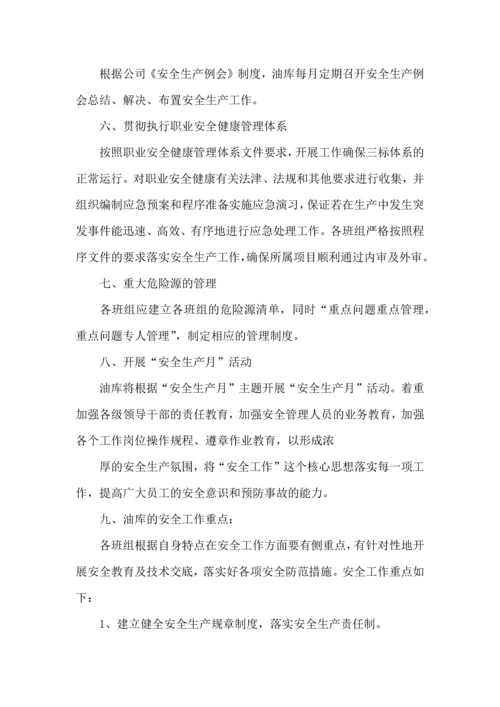 根据公司《安全生产例会》制度，油库每月定期召开安全生产例会总结、解决、布置安全生产工作。

六、贯彻执行职业安全健康管理体系

按照职业安全健康管理体系文件要求，开展工作确保三标体系的正常运行。对职业安全健康有关法津、法规和其他要求进行收集，并组织编制应急预案和程序准备实施应急演习，保证若在生产中发生突发事件能迅速、高效、有序地进行应急处理工作。各班组严格按照程序文件的要求落实安全生产工作，确保所属项目顺利通过内审及外审。

七、重大危险源的管理

各班组应建立各班组的危险源清单，同时“重点问题重点管理，重点问题专人管理”，制定相应的管理制度。

八、开展“安全生产月”活动

油库将根据“安全生产月”主题开展“安全生产月”活动。着重加强各级领导干部的责任教育，加强安全管理人员的业务教育，加强各个工作岗位操作规程、遵章作业教育，以形成浓

厚的安全生产氛围，将“安全工作”这个核心思想落实每一项工作，提高广大员工的安全意识和预防事故的能力。

九、油库的安全工作重点：

各班组根据自身特点在安全工作方面要有侧重点，有针对性地开展安全教育及技术交底，落实好各项安全防范措施。安全工作重点如下：

1、建立健全安全生产规章制度，落实安全生产责任制。